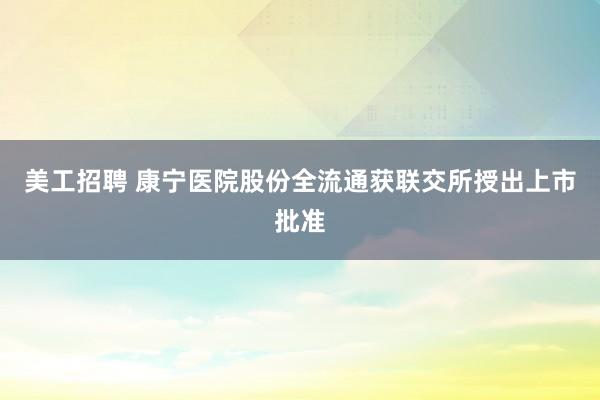 美工招聘 康宁医院股份全流通获联交所授出上市批准